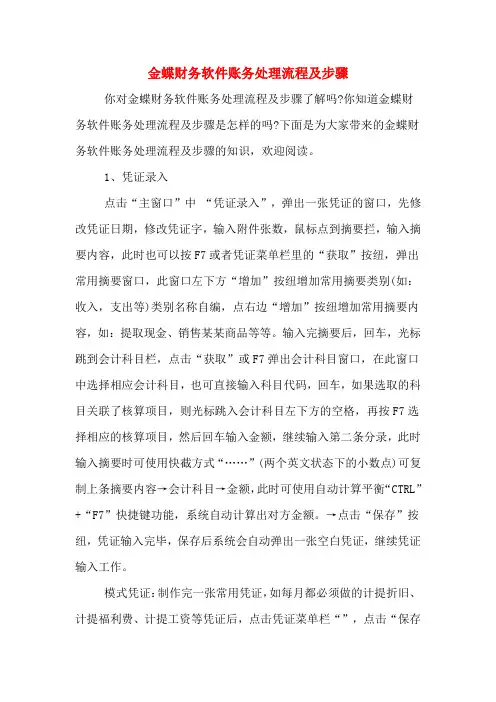 金蝶财务软件账务处理流程及步骤

你对金蝶财务软件账务处理流程及步骤了解吗?你知道金蝶财务软件账务处理流程及步骤是怎样的吗?下面是为大家带来的金蝶财务软件账务处理流程及步骤的知识，欢迎阅读。

1、凭证录入

点击“主窗口”中 “凭证录入”，弹出一张凭证的窗口，先修改凭证日期，修改凭证字，输入附件张数，鼠标点到摘要栏，输入摘要内容，此时也可以按F7或者凭证菜单栏里的“获取”按纽，弹出常用摘要窗口，此窗口左下方“增加”按纽增加常用摘要类别(如：收入，支出等)类别名称自编，点右边“增加”按纽增加常用摘要内容，如：提取现金、销售某某商品等等。输入完摘要后，回车，光标跳到会计科目栏，点击“获取”或F7弹出会计科目窗口，在此窗口中选择相应会计科目，也可直接输入科目代码，回车，如果选取的科目关联了核算项目，则光标跳入会计科目左下方的空格，再按F7选择相应的核算项目，然后回车输入金额，继续输入第二条分录，此时输入摘要时可使用快截方式“……”(两个英文状态下的小数点)可复制上条摘要内容→会计科目→金额，此时可使用自动计算平衡“CTRL”+“F7”快捷键功能，系统自动计算出对方金额。→点击“保存”按纽，凭证输入完毕，保存后系统会自动弹出一张空白凭证，继续凭证输入工作。

模式凭证：制作完一张常用凭证，如每月都必须做的计提折旧、计提福利费、计提工资等凭证后，点击凭证菜单栏“”，点击“保存